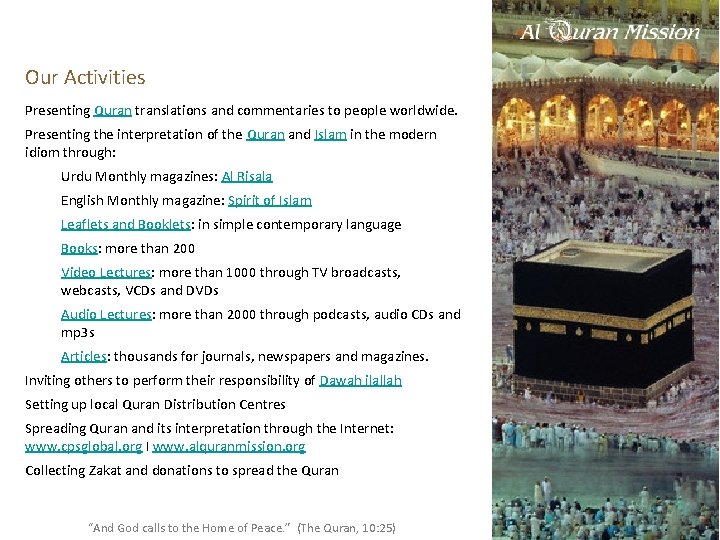 Al Quran Mission

Our Activities

Presenting Quran translations and commentaries to people worldwide.

Presenting the interpretation of the Quran and Islam in the modern idiom through:

Urdu Monthly magazines: Al Risala

English Monthly magazine: Spirit of Islam

Leaflets and Booklets: in simple contemporary language

Books: more than 200

Video Lectures: more than 1000 through TV broadcasts, webcasts, VCDs and DVDs

Audio Lectures: more than 2000 through podcasts, audio CDs and mp3s

Articles: thousands for journals, newspapers and magazines.

Inviting others to perform their responsibility of Dawah ilallah

Setting up local Quran Distribution Centres

Spreading Quran and its interpretation through the Internet: www.cpsglobal.org I www.alquranmission.org

Collecting Zakat and donations to spread the Quran

"And God calls to the Home of Peace." (The Quran, 10:25)